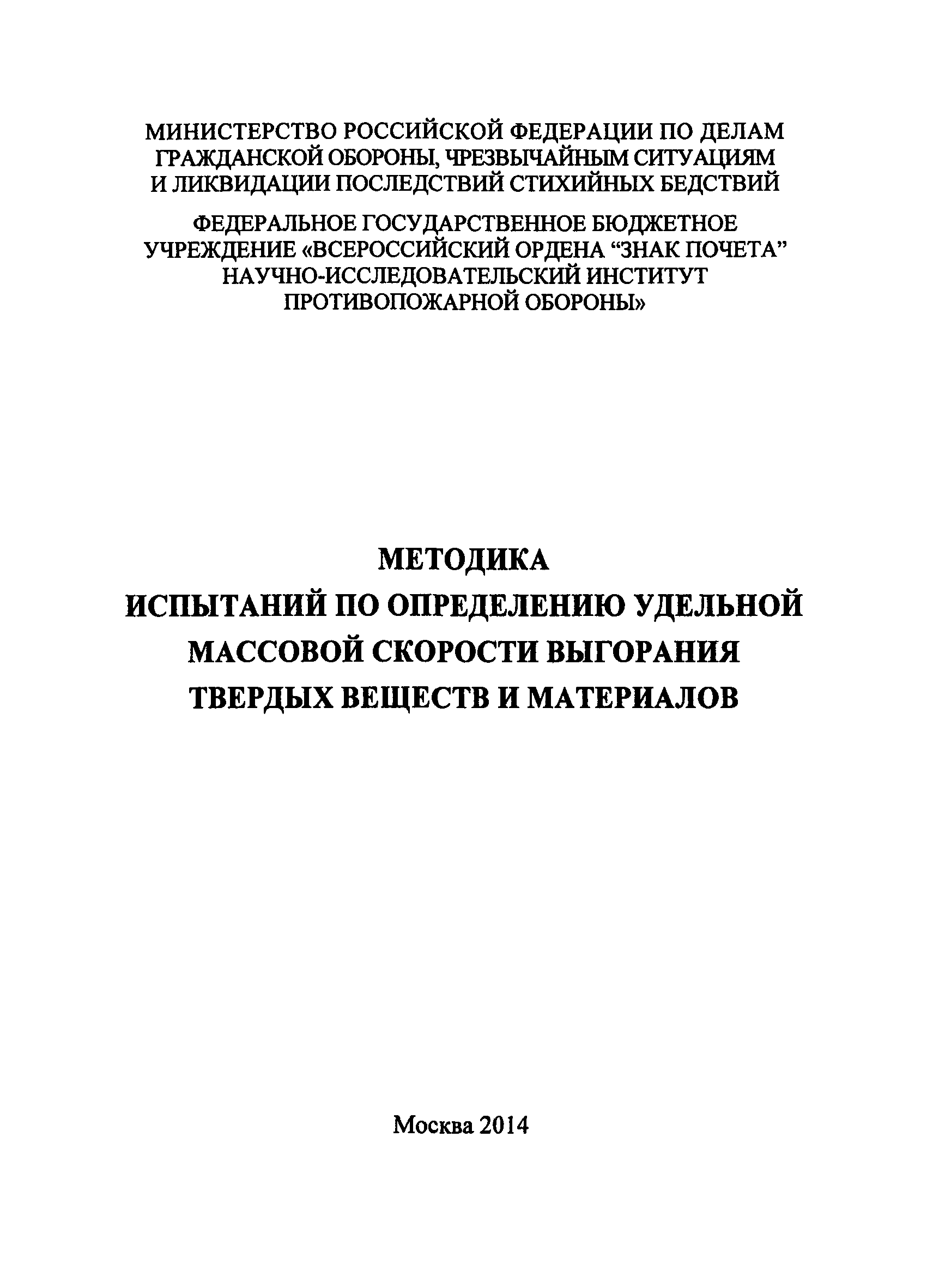 МИНИСТЕРСТВО РОССИЙСКОЙ ФЕДЕРАЦИИ ПО ДЕЛАМ ГРАЖДАНСКОЙ ОБОРОНЫ, ЧРЕЗВЫЧАЙНЫМ СИТУАЦИЯМ И ЛИКВИДАЦИИ ПОСЛЕДСТВИЙ СТИХИЙНЫХ БЕДСТВИЙ

ФЕДЕРАЛЬНОЕ ГОСУДАРСТВЕННОЕ БЮДЖЕТНОЕ УЧРЕЖДЕНИЕ «ВСЕРОССИЙСКИЙ ОРДЕНА “ЗНАК ПОЧЕТА” НАУЧНО-ИССЛЕДОВАТЕЛЬСКИЙ ИНСТИТУТ ПРОТИВОПОЖАРНОЙ ОБОРОНЫ»

МЕТОДИКА
ИСПЫТАНИЙ ПО ОПРЕДЕЛЕНИЮ УДЕЛЬНОЙ МАССОВОЙ СКОРОСТИ ВЫГОРАНИЯ ТВЕРДЫХ ВЕЩЕСТВ И МАТЕРИАЛОВ

Москва 2014